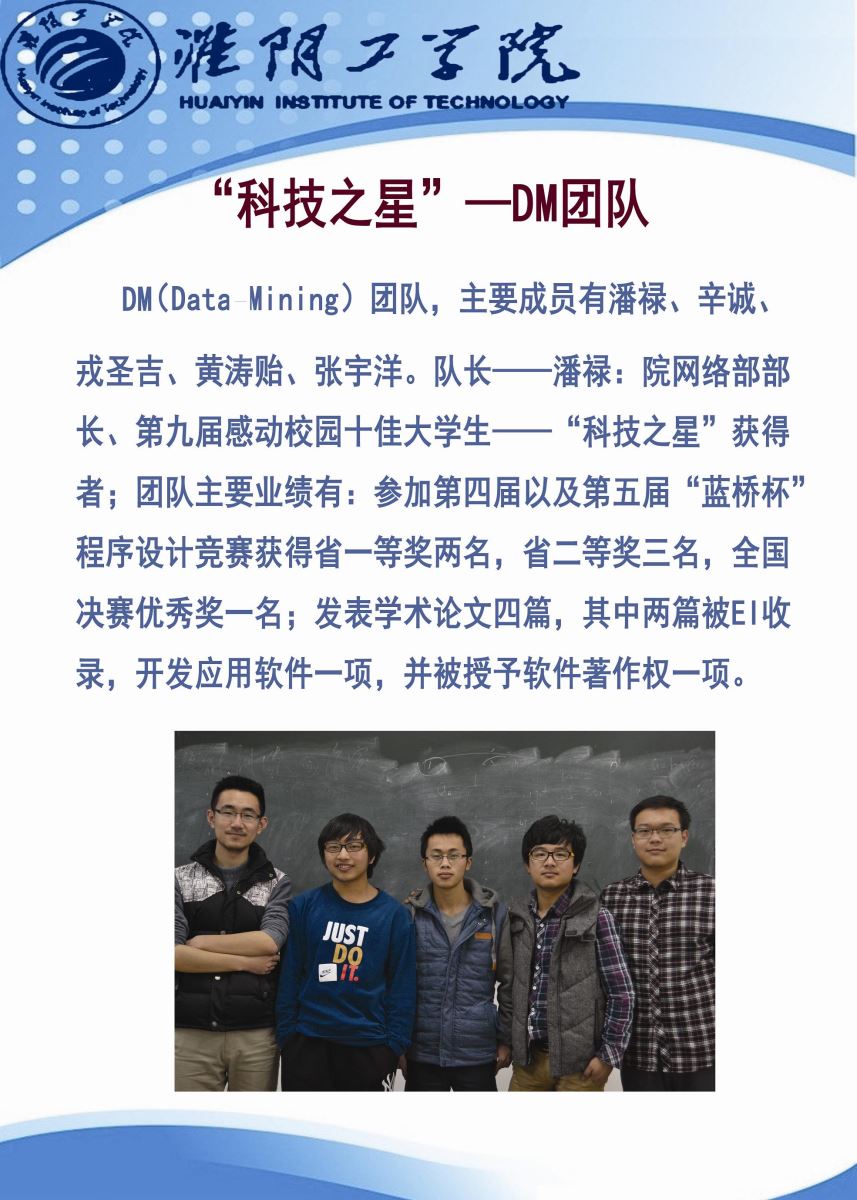 淮阴工学院
HUAIYIN INSTITUTE OF TECHNOLOGY

“科技之星”—DM团队

DM(Data Mining)团队，主要成员有潘禄、辛诚、戎圣吉、黄涛贻、张宇洋。队长——潘禄：院网络部部长、第九届感动校园十佳大学生——“科技之星”获得者；团队主要业绩有：参加第四届以及第五届“蓝桥杯”程序设计竞赛获得省一等奖两名，省二等奖三名，全国决赛优秀奖一名；发表学术论文四篇，其中两篇被EI收录，开发应用软件一项，并被授予软件著作权一项。

JUST DO IT.